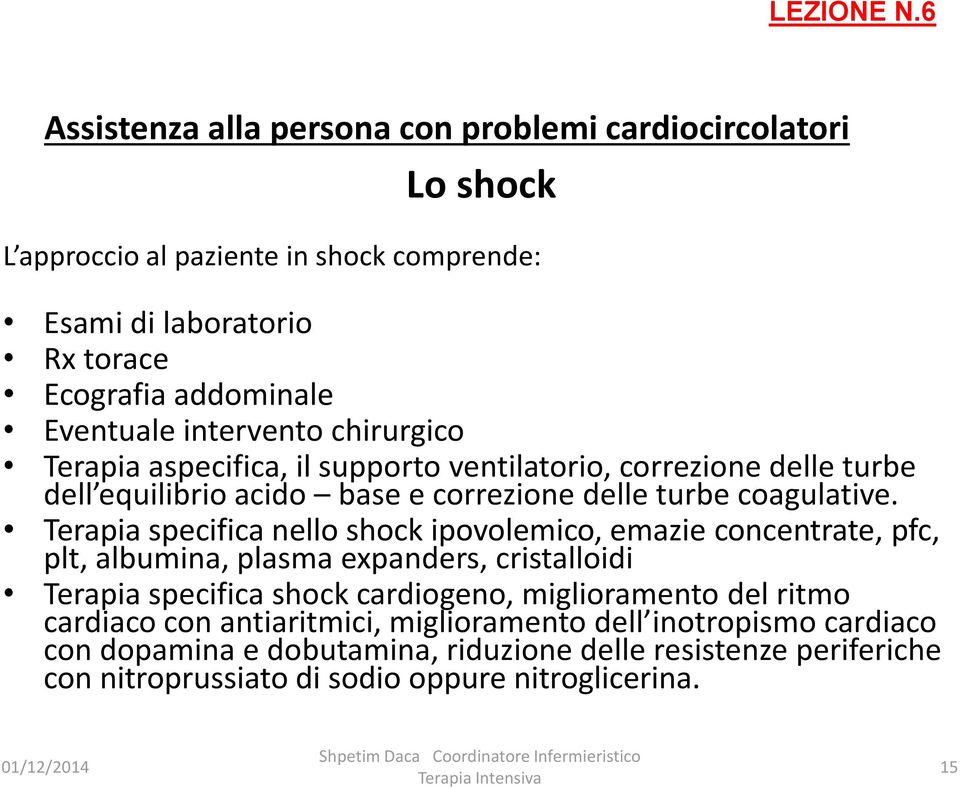 LEZIONE N.6

Assistenza alla persona con problemi cardiocircolatori

Lo shock

L’approccio al paziente in shock comprende:

• Esami di laboratorio
• Rx torace
• Ecografia addominale
• Eventuale intervento chirurgico
• Terapia aspecifica, il supporto ventilatorio, correzione delle turbe dell’equilibrio acido – base e correzione delle turbe coagulative.
• Terapia specifica nello shock ipovolemico, emazie concentrate, pfc, plt, albumina, plasma expanders, cristalloidi
• Terapia specifica shock cardiogeno, miglioramento del ritmo cardiaco con antiaritmici, miglioramento dell’inotropismo cardiaco con dopamina e dobutamina, riduzione delle resistenze periferiche con nitroprussiato di sodio oppure nitroglicerina.

01/12/2014

Shpetim Daca Coordinatore Infermieristico Terapia Intensiva

15